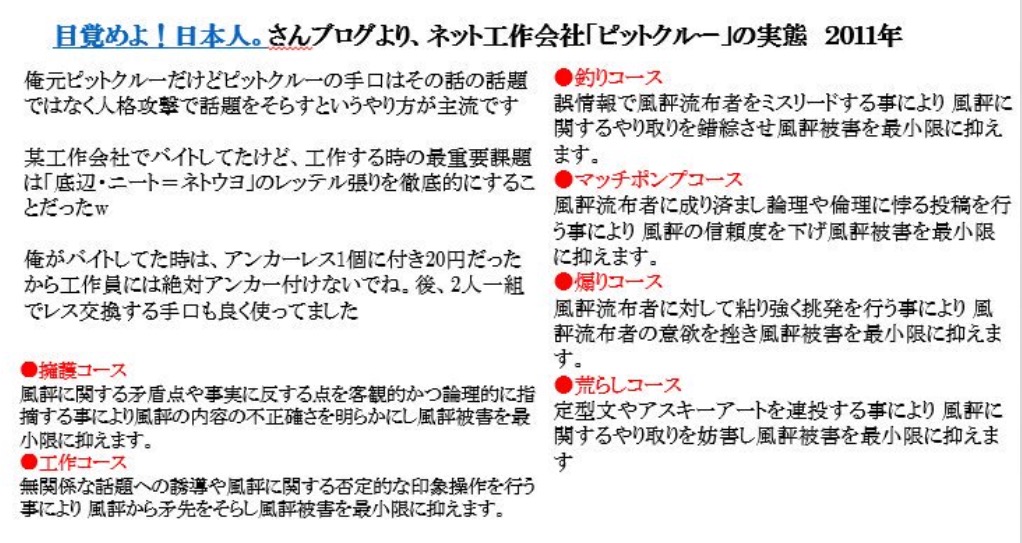 目覚めよ！日本人。さんブログより、ネット工作会社「ピットクルー」の実態　2011年

俺元ピットクルーだけどピットクルーの手口はその話の話題ではなく人格攻撃で話題をそらすというやり方が主流です

某工作会社でバイトしてたけど、工作する時の最重要課題は「底辺・ニート＝ネトウヨ」のレッテル張りを徹底的にすることだったw

俺がバイトしてた時は、アンカーレス1個に付き20円だったから工作員には絶対アンカー付けないでね。後、2人一組でレス交換する手口も良く使ってました

●擁護コース
風評に関する矛盾点や事実に反する点を客観的かつ論理的に指摘する事により風評の内容の不正確さを明らかにし風評被害を最小限に抑えます。
●工作コース
無関係な話題への誘導や風評に関する否定的な印象操作を行う事により 風評から矛先をそらし風評被害を最小限に抑えます。

●釣りコース
誤情報で風評流布者をミスリードする事により 風評に関するやり取りを錯綜させ風評被害を最小限に抑えます。
●マッチポンプコース
風評流布者に成り済まし論理や倫理に悖る投稿を行う事により 風評の信頼度を下げ風評被害を最小限に抑えます。
●煽りコース
風評流布者に対して粘り強く挑発を行う事により 風評流布者の意欲を挫き風評被害を最小限に抑えます。
●荒らしコース
定型文やアスキーアートを連投する事により 風評に関するやり取りを妨害し風評被害を最小限に抑えます